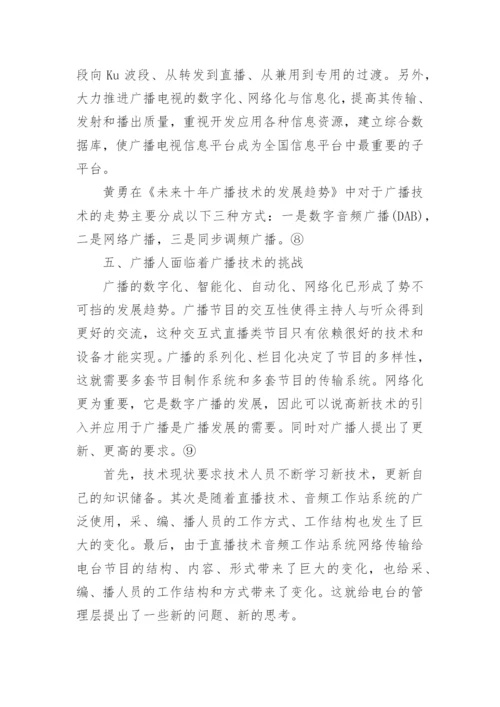 段向 Ku 波段、从转发到直播、从兼用到专用的过渡。另外，大力推进广播电视的数字化、网络化与信息化，提高其传输、发射和播出质量，重视开发应用各种信息资源，建立综合数据库，使广播电视信息平台成为全国信息平台中最重要的子平台。

黄勇在《未来十年广播技术的发展趋势》中对于广播技术的走势主要分成以下三种方式：一是数字音频广播(DAB)，二是网络广播，三是同步调频广播。⑧

五、广播人面临着广播技术的挑战

广播的数字化、智能化、自动化、网络化已形成了势不可挡的发展趋势。广播节目的交互性使得主持人与听众得到更好的交流，这种交互式直播类节目只有依赖很好的技术和设备才能实现。广播的系列化、栏目化决定了节目的多样性，这就需要多套节目制作系统和多套节目的传输系统。网络化更为重要，它是数字广播的发展，因此可以说高新技术的引入并应用于广播是广播发展的需要。同时对广播人提出了更新、更高的要求。⑨

首先，技术现状要求技术人员不断学习新技术，更新自己的知识储备。其次是随着直播技术、音频工作站系统的广泛使用，采、编、播人员的工作方式、工作结构也发生了巨大的变化。最后，由于直播技术音频工作站系统网络传输给电台节目的结构、内容、形式带来了巨大的变化，也给采、编、播人员的工作结构和方式带来了变化。这就给电台的管理层提出了一些新的问题、新的思考。